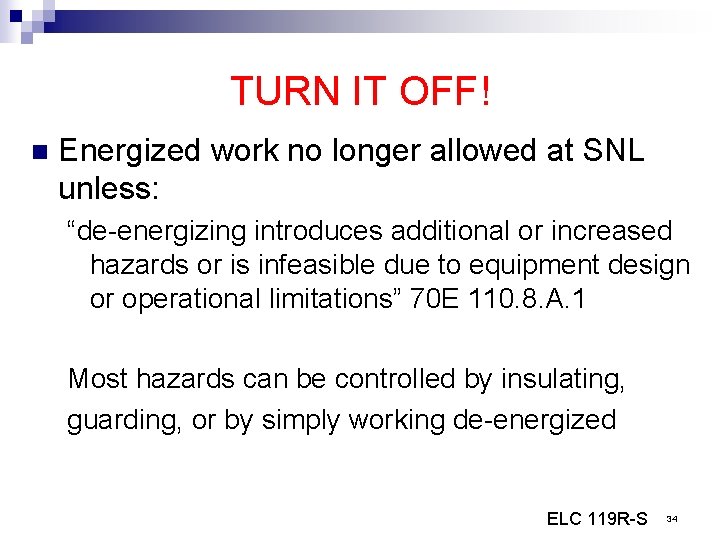 TURN IT OFF!

Energized work no longer allowed at SNL unless:

“de-energizing introduces additional or increased hazards or is infeasible due to equipment design or operational limitations” 70E 110.8.A.1

Most hazards can be controlled by insulating, guarding, or by simply working de-energized

ELC 119R-S 34